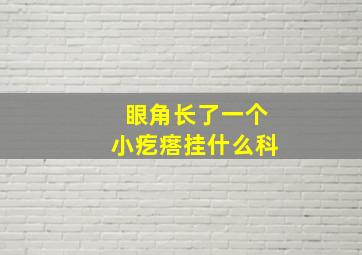 眼角长了一个
小疙瘩挂什么科